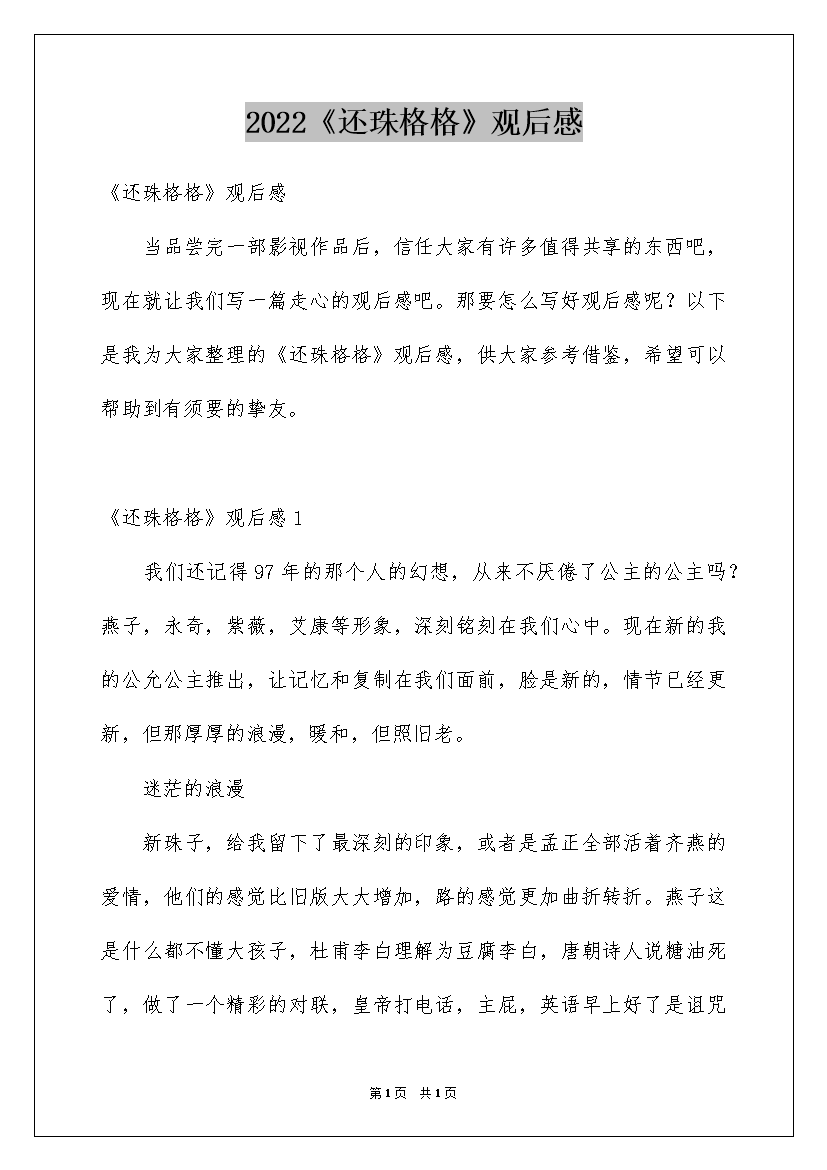 2022《还珠格格》观后感

《还珠格格》观后感

当品尝完一部影视作品后，信任大家有许多值得共享的东西吧，现在就让我们写一篇走心的观后感吧。那要怎么写好观后感呢？以下是我为大家整理的《还珠格格》观后感，供大家参考借鉴，希望可以帮助到有须要的挚友。

《还珠格格》观后感1

我们还记得97年的那个人的幻想，从来不厌倦了公主的公主吗？燕子，永奇，紫薇，艾康等形象，深刻铭刻在我们心中。现在新的我的公允公主推出，让记忆和复制在我们面前，脸是新的，情节已经更新，但那厚厚的浪漫，暖和，但照旧老。

迷茫的浪漫

新珠子，给我留下了最深刻的印象，或者是孟正全部活着齐燕的爱情，他们的感觉比旧版大大增加，路的感觉更加曲折转折。燕子这是什么都不懂大孩子，杜甫李白理解为豆腐李白，唐朝诗人说糖油死了，做了一个精彩的对联，皇帝打电话，主屁，英语早上好了是诅咒

第1页 共1页